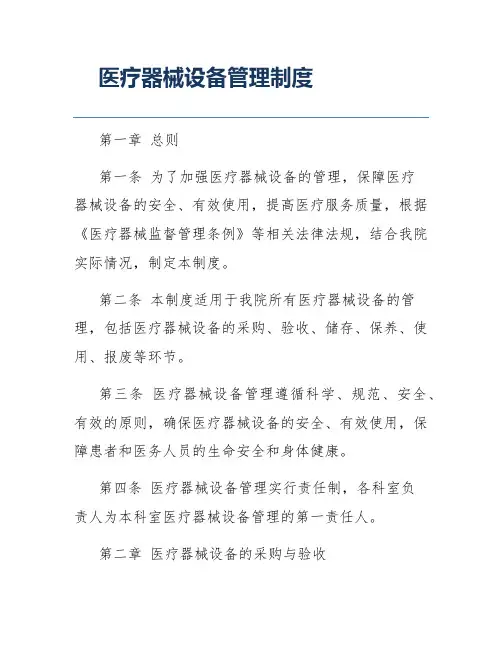 医疗器械设备管理制度

第一章 总则

第一条 为了加强医疗器械设备的管理，保障医疗器械设备的安全、有效使用，提高医疗服务质量，根据《医疗器械监督管理条例》等相关法律法规，结合我院实际情况，制定本制度。

第二条 本制度适用于我院所有医疗器械设备的管理，包括医疗器械设备的采购、验收、储存、保养、使用、报废等环节。

第三条 医疗器械设备管理遵循科学、规范、安全、有效的原则，确保医疗器械设备的安全、有效使用，保障患者和医务人员的生命安全和身体健康。

第四条 医疗器械设备管理实行责任制，各科室负责人为本科室医疗器械设备管理的第一责任人。

第二章 医疗器械设备的采购与验收